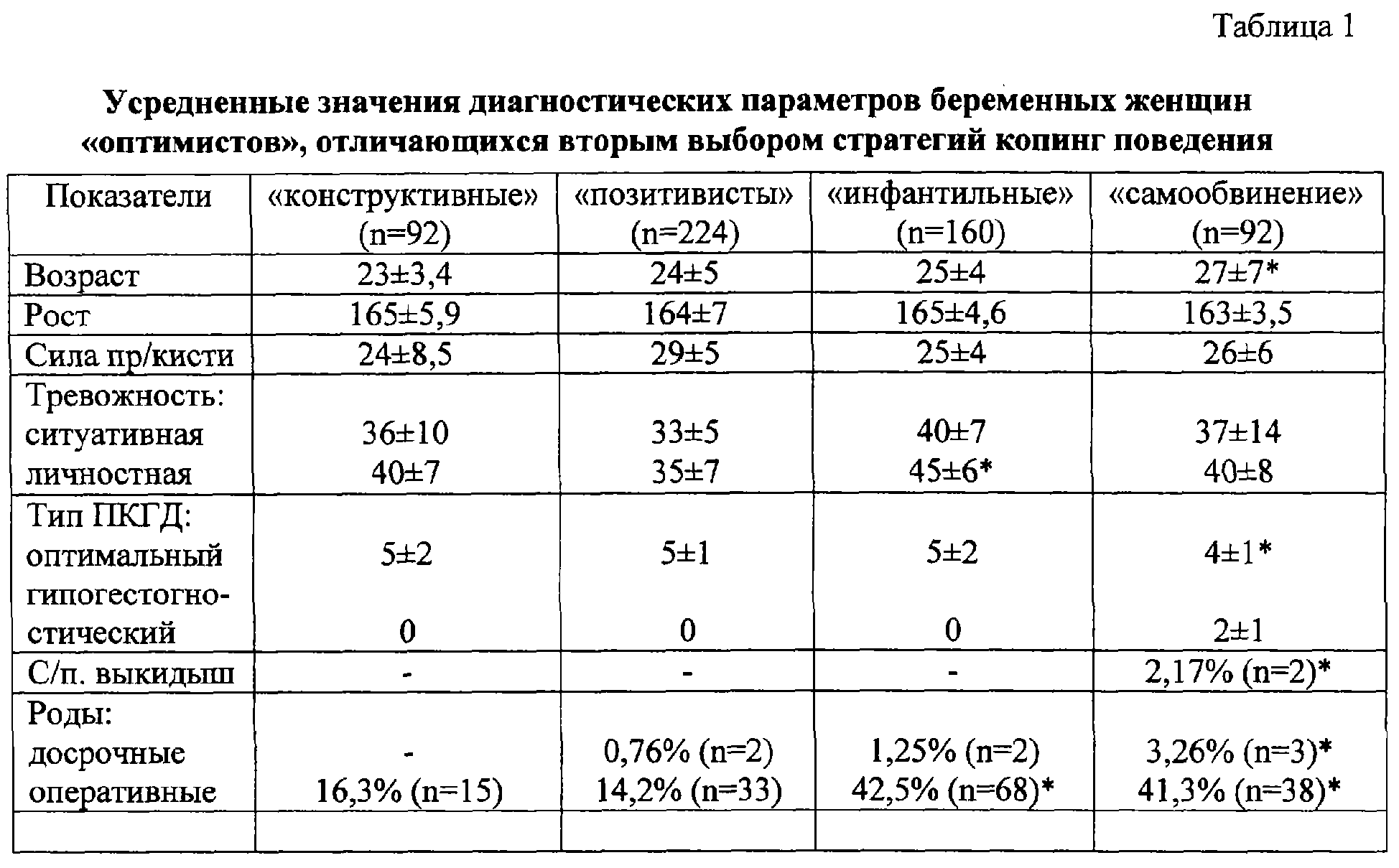 Таблица 1

Усредненные значения диагностических параметров беременных женщин «оптимистов», отличающихся вторым выбором стратегий копинг поведения

| Показатели | «конструктивные» (n=92) | «позитивисты» (n=224) | «инфантильные» (n=160) | «самообвинение» (n=92) |
|---|---|---|---|---|
| Возраст | 23±3,4 | 24±5 | 25±4 | 27±7* |
| Рост | 165±5,9 | 164±7 | 165±4,6 | 163±3,5 |
| Сила пр/кисти | 24±8,5 | 29±5 | 25±4 | 26±6 |
| Тревожность: ситуативная личностная | 36±10 40±7 | 33±5 35±7 | 40±7 45±6* | 37±14 40±8 |
| Тип ПКГД: оптимальный гипогестогностический | 5±2 0 | 5±1 0 | 5±2 0 | 4±1* 2±1 |
| С/п. выкидыш | - | - | - | 2,17% (n=2)* |
| Роды: досрочные оперативные | - 16,3% (n=15) | 0,76% (n=2) 14,2% (n=33) | 1,25% (n=2) 42,5% (n=68)* | 3,26% (n=3)* 41,3% (n=38)* |
| | | | | |